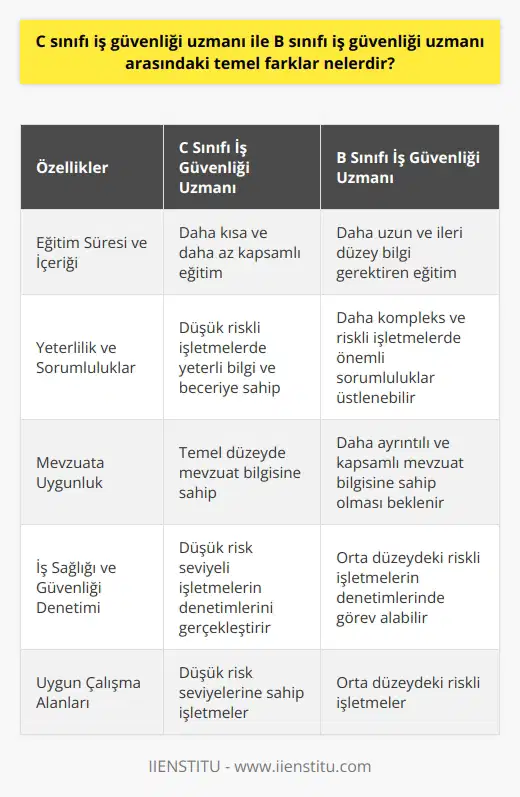 C sınıfı iş güvenliği uzmanı ile B sınıfı iş güvenliği uzmanı arasındaki temel farklar nelerdir?

| Özellikler | C Sınıfı İş Güvenliği Uzmanı | B Sınıfı İş Güvenliği Uzmanı |
|---|---|---|
| Eğitim Süresi ve İçeriği | Daha kısa ve daha az kapsamlı eğitim | Daha uzun ve ileri düzey bilgi gerektiren eğitim |
| Yeterlilik ve Sorumluluklar | Düşük riskli işletmelerde yeterli bilgi ve beceriye sahip | Daha kompleks ve riskli işletmelerde önemli sorumluluklar üstlenebilir |
| Mevzuata Uygunluk | Temel düzeyde mevzuat bilgisine sahip | Daha ayrıntılı ve kapsamlı mevzuat bilgisine sahip olması beklenir |
| İş Sağlığı ve Güvenliği Denetimi | Düşük risk seviyeli işletmelerin denetimlerini gerçekleştirir | Orta düzeydeki riskli işletmelerin denetimlerinde görev alabilir |
| Uygun Çalışma Alanları | Düşük risk seviyelerine sahip işletmeler | Orta düzeydeki riskli işletmeler |

IIENSTITU - www.iienstitu.com